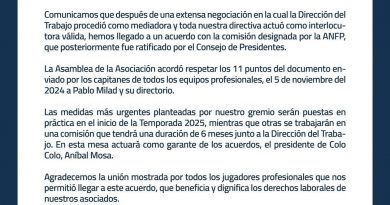 Comunicamos que después de una extensa negociación en la cual la Dirección del Trabajo procedió como mediadora y toda nuestra directiva actuó como interlocutora válida, hemos llegado a un acuerdo con la comisión designada por la ANFP, que posteriormente fue ratificado por el Consejo de Presidentes.

La Asamblea de la Asociación acordó respetar los 11 puntos del documento enviado por los capitanes de todos los equipos profesionales, el 5 de noviembre del 2024 a Pablo Milad y su directorio.

Las medidas más urgentes planteadas por nuestro gremio serán puestas en práctica en el inicio de la Temporada 2025, mientras que otras se trabajarán en una comisión que tendrá una duración de 6 meses junto a la Dirección del Trabajo. En esta mesa actuará como garante de los acuerdos, el presidente de Colo Colo, Aníbal Mosa.

Agradecemos la unión mostrada por todos los jugadores profesionales que nos permitió llegar a este acuerdo, que beneficia y dignifica los derechos laborales de nuestros asociados.